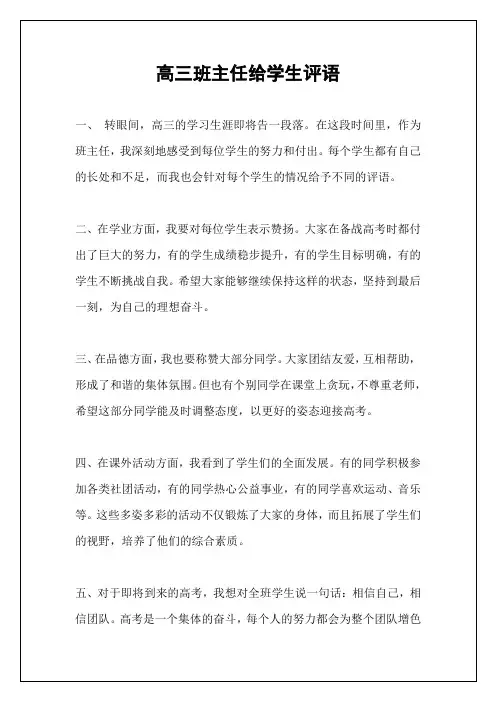 高三班主任给学生评语

一、 转眼间，高三的学习生涯即将告一段落。在这段时间里，作为班主任，我深刻地感受到每位学生的努力和付出。每个学生都有自己的长处和不足，而我也会针对每个学生的情况给予不同的评语。

二、在学业方面，我要对每位学生表示赞扬。大家在备战高考时都付出了巨大的努力，有的学生成绩稳步提升，有的学生目标明确，有的学生不断挑战自我。希望大家能够继续保持这样的状态，坚持到最后一刻，为自己的理想奋斗。

三、在品德方面，我也要称赞大部分同学。大家团结友爱，互相帮助，形成了和谐的集体氛围。但也有个别同学在课堂上贪玩，不尊重老师，希望这部分同学能及时调整态度，以更好的姿态迎接高考。

四、在课外活动方面，我看到了学生们的全面发展。有的同学积极参加各类社团活动，有的同学热心公益事业，有的同学喜欢运动、音乐等。这些多姿多彩的活动不仅锻炼了大家的身体，而且拓展了学生们的视野，培养了他们的综合素质。

五、对于即将到来的高考，我想对全班学生说一句话：相信自己，相信团队。高考是一个集体的奋斗，每个人的努力都会为整个团队增色